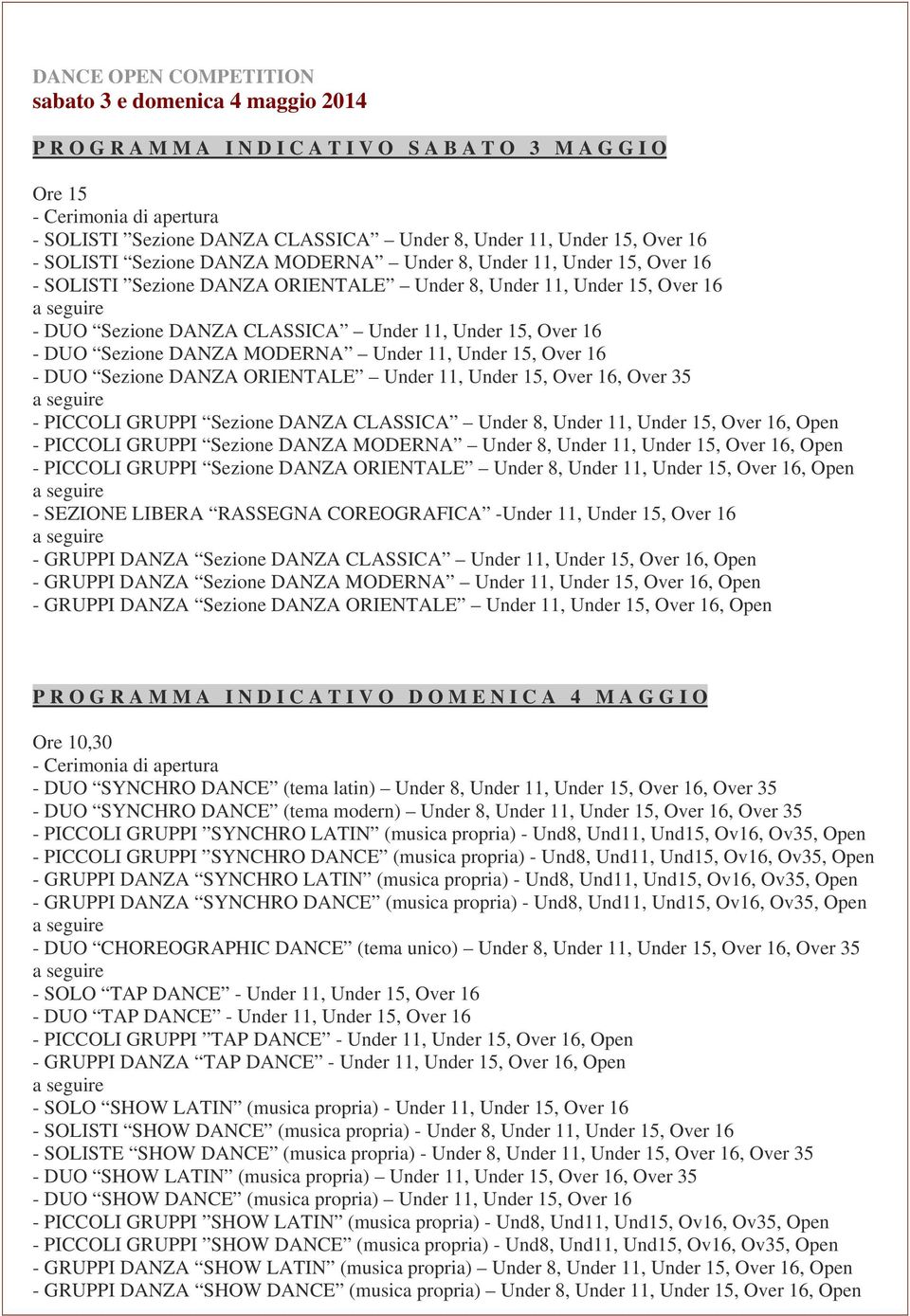 DANCE OPEN COMPETITION
sabato 3 e domenica 4 maggio 2014

PROGRAMMA INDICATIVO SABATO 3 MAGGIO

Ore 15
- Cerimonia di apertura
- SOLISTI ”Sezione DANZA CLASSICA” – Under 8, Under 11, Under 15, Over 16
- SOLISTI ”Sezione DANZA MODERNA” – Under 8, Under 11, Under 15, Over 16
- SOLISTI ”Sezione DANZA ORIENTALE” – Under 8, Under 11, Under 15, Over 16
a seguire
- DUO “Sezione DANZA CLASSICA” – Under 11, Under 15, Over 16
- DUO “Sezione DANZA MODERNA” – Under 11, Under 15, Over 16
- DUO “Sezione DANZA ORIENTALE” – Under 11, Under 15, Over 16, Over 35
a seguire
- PICCOLI GRUPPI “Sezione DANZA CLASSICA” – Under 8, Under 11, Under 15, Over 16, Open
- PICCOLI GRUPPI “Sezione DANZA MODERNA” – Under 8, Under 11, Under 15, Over 16, Open
- PICCOLI GRUPPI “Sezione DANZA ORIENTALE” – Under 8, Under 11, Under 15, Over 16, Open
a seguire
- SEZIONE LIBERA “RASSEGNA COREOGRAFICA” -Under 11, Under 15, Over 16
a seguire
- GRUPPI DANZA “Sezione DANZA CLASSICA” – Under 11, Under 15, Over 16, Open
- GRUPPI DANZA “Sezione DANZA MODERNA” – Under 11, Under 15, Over 16, Open
- GRUPPI DANZA “Sezione DANZA ORIENTALE” – Under 11, Under 15, Over 16, Open

PROGRAMMA INDICATIVO DOMENICA 4 MAGGIO

Ore 10,30
- Cerimonia di apertura
- DUO “SYNCHRO DANCE” (tema latin) – Under 8, Under 11, Under 15, Over 16, Over 35
- DUO “SYNCHRO DANCE” (tema modern) – Under 8, Under 11, Under 15, Over 16, Over 35
- PICCOLI GRUPPI ”SYNCHRO LATIN” (musica propria) - Und8, Und11, Und15, Ov16, Ov35, Open
- PICCOLI GRUPPI ”SYNCHRO DANCE” (musica propria) - Und8, Und11, Und15, Ov16, Ov35, Open
- GRUPPI DANZA “SYNCHRO LATIN” (musica propria) - Und8, Und11, Und15, Ov16, Ov35, Open
- GRUPPI DANZA “SYNCHRO DANCE” (musica propria) - Und8, Und11, Und15, Ov16, Ov35, Open
a seguire
- DUO “CHOREOGRAPHIC DANCE” (tema unico) – Under 8, Under 11, Under 15, Over 16, Over 35
a seguire
- SOLO “TAP DANCE” - Under 11, Under 15, Over 16
- DUO “TAP DANCE” - Under 11, Under 15, Over 16
- PICCOLI GRUPPI ”TAP DANCE” - Under 11, Under 15, Over 16, Open
- GRUPPI DANZA “TAP DANCE” - Under 11, Under 15, Over 16, Open
a seguire
- SOLO “SHOW LATIN” (musica propria) - Under 11, Under 15, Over 16
- SOLISTI “SHOW DANCE” (musica propria) - Under 8, Under 11, Under 15, Over 16
- SOLISTE “SHOW DANCE” (musica propria) - Under 8, Under 11, Under 15, Over 16, Over 35
- DUO “SHOW LATIN” (musica propria) – Under 11, Under 15, Over 16, Over 35
- DUO “SHOW DANCE” (musica propria) – Under 11, Under 15, Over 16
- PICCOLI GRUPPI ”SHOW LATIN” (musica propria) - Und8, Und11, Und15, Ov16, Ov35, Open
- PICCOLI GRUPPI ”SHOW DANCE” (musica propria) - Und8, Und11, Und15, Ov16, Ov35, Open
- GRUPPI DANZA “SHOW LATIN” (musica propria) – Under 8, Under 11, Under 15, Over 16, Open
- GRUPPI DANZA “SHOW DANCE” (musica propria) – Under 8, Under 11, Under 15, Over 16, Open